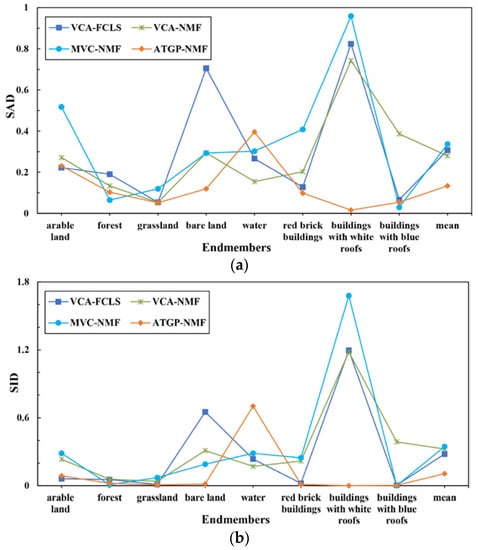 1
0.8
0.6
0.4
0.2
0
SAD
VCA-FCLS
VCA-NMF
MVC-NMF
ATGP-NMF
arable land
forest
grassland
bare land
water
red brick buildings
buildings with white roofs
buildings with blue roofs
mean
Endmembers
(a)

1.8
1.2
0.6
0
SID
VCA-FCLS
VCA-NMF
MVC-NMF
ATGP-NMF
arable land
forest
grassland
bare land
water
red brick buildings
buildings with white roofs
buildings with blue roofs
mean
Endmembers
(b)